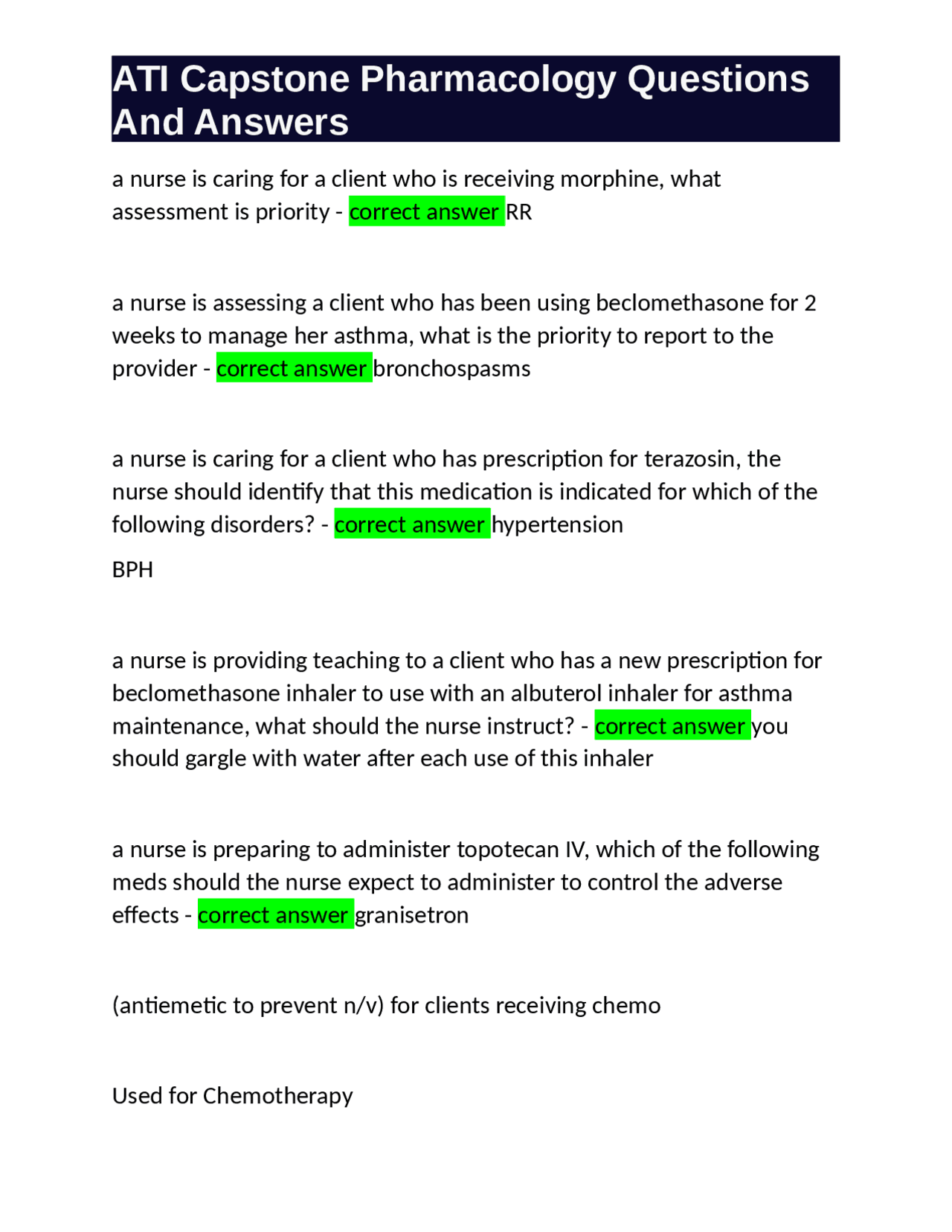 ATI Capstone Pharmacology Questions And Answers

a nurse is caring for a client who is receiving morphine, what assessment is priority - correct answer RR

a nurse is assessing a client who has been using beclomethasone for 2 weeks to manage her asthma, what is the priority to report to the provider - correct answer bronchospasms

a nurse is caring for a client who has prescription for terazosin, the nurse should identify that this medication is indicated for which of the following disorders? - correct answer hypertension

BPH

a nurse is providing teaching to a client who has a new prescription for beclomethasone inhaler to use with an albuterol inhaler for asthma maintenance, what should the nurse instruct? - correct answer you should gargle with water after each use of this inhaler

a nurse is preparing to administer topotecan IV, which of the following meds should the nurse expect to administer to control the adverse effects - correct answer granisetron

(antiemetic to prevent n/v) for clients receiving chemo

Used for Chemotherapy